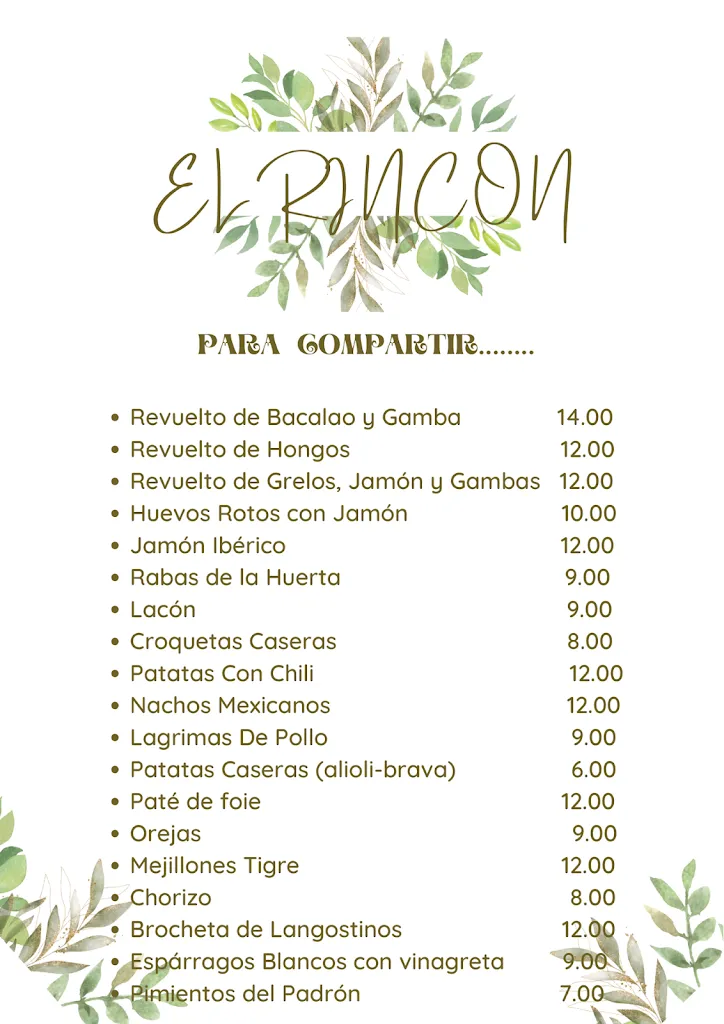 EL RINCON

PARA COMPARTIR........

- Revuelto de Bacalao y Gamba 14.00
- Revuelto de Hongos 12.00
- Revuelto de Grelos, Jamón y Gambas 12.00
- Huevos Rotos con Jamón 10.00
- Jamón Ibérico 12.00
- Rabas de la Huerta 9.00
- Lacón 9.00
- Croquetas Caseras 8.00
- Patatas Con Chili 12.00
- Nachos Mexicanos 12.00
- Lagrimas De Pollo 9.00
- Patatas Caseras (alioli-brava) 6.00
- Paté de foie 12.00
- Orejas 9.00
- Mejillones Tigre 12.00
- Chorizo 8.00
- Brocheta de Langostinos 12.00
- Espárragos Blancos con vinagreta 9.00
- Pimientos del Padrón 7.00